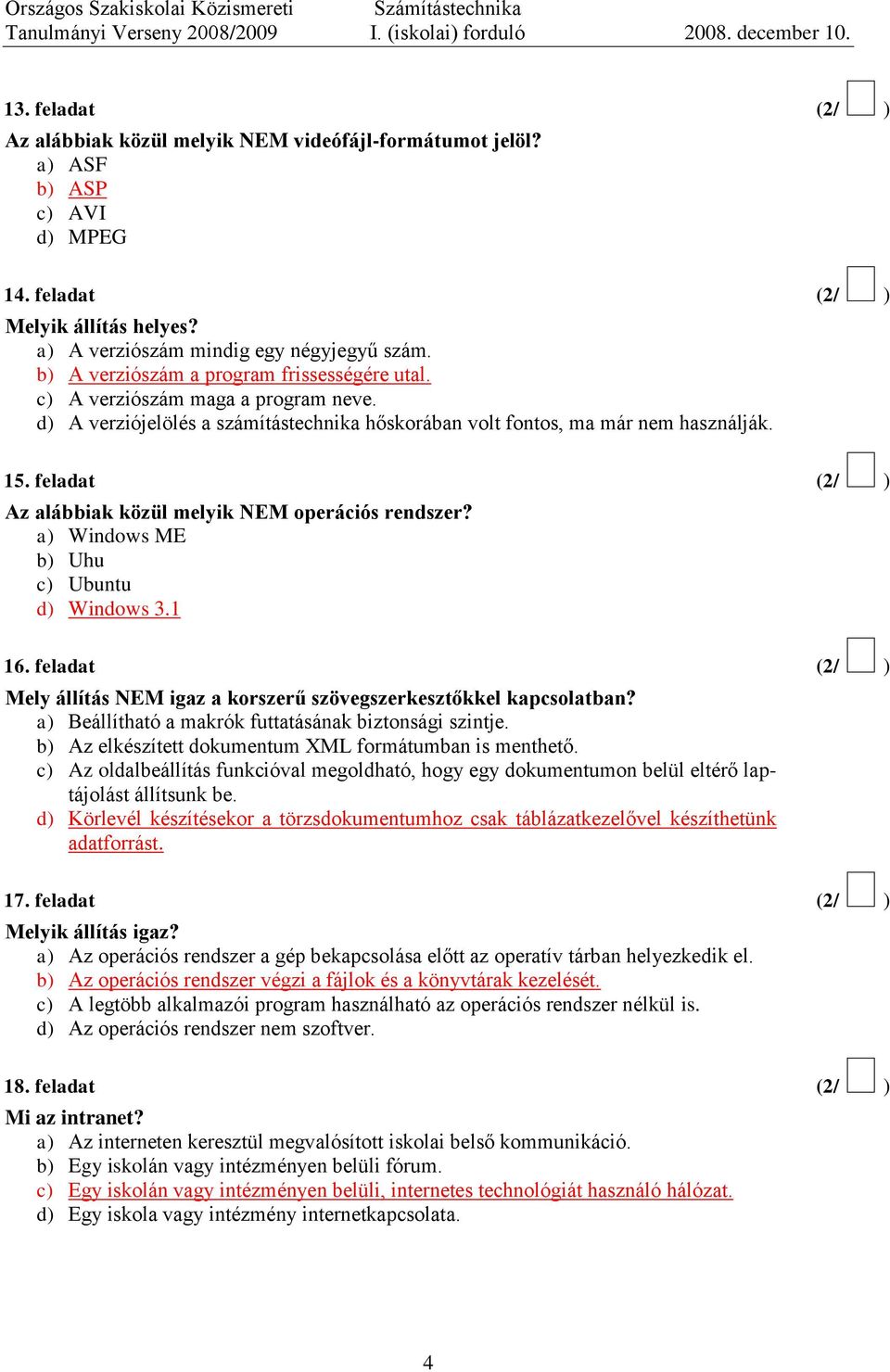 Országos Szakiskolai Közismereti Tanulmányi Verseny 2008/2009
Számítástechnika I. (iskolai) forduló
2008. december 10.

13. feladat (2/ )
Az alábbiak közül melyik NEM videófájl-formátumot jelöl?
a) ASF
b) ASP
c) AVI
d) MPEG

14. feladat (2/ )
Melyik állítás helyes?
a) A verziószám mindig egy négyjegyű szám.
b) A verziószám a program frissességére utal.
c) A verziószám maga a program neve.
d) A verziójelölés a számítástechnika hőskorában volt fontos, ma már nem használják.

15. feladat (2/ )
Az alábbiak közül melyik NEM operációs rendszer?
a) Windows ME
b) Uhu
c) Ubuntu
d) Windows 3.1

16. feladat (2/ )
Mely állítás NEM igaz a korszerű szövegszerkesztőkkel kapcsolatban?
a) Beállítható a makrók futtatásának biztonsági szintje.
b) Az elkészített dokumentum XML formátumban is menthető.
c) Az oldalbeállítás funkcióval megoldható, hogy egy dokumentumon belül eltérő laptájolást állítsunk be.
d) Körlevél készítésekor a törzsdokumentumhoz csak táblázatkezelővel készíthetünk adatforrást.

17. feladat (2/ )
Melyik állítás igaz?
a) Az operációs rendszer a gép bekapcsolása előtt az operatív tárban helyezkedik el.
b) Az operációs rendszer végzi a fájlok és a könyvtárak kezelését.
c) A legtöbb alkalmazói program használható az operációs rendszer nélkül is.
d) Az operációs rendszer nem szoftver.

18. feladat (2/ )
Mi az intranet?
a) Az interneten keresztül megvalósított iskolai belső kommunikáció.
b) Egy iskolán vagy intézményen belüli fórum.
c) Egy iskolán vagy intézményen belüli, internetes technológiát használó hálózat.
d) Egy iskola vagy intézmény internetkapcsolata.

4